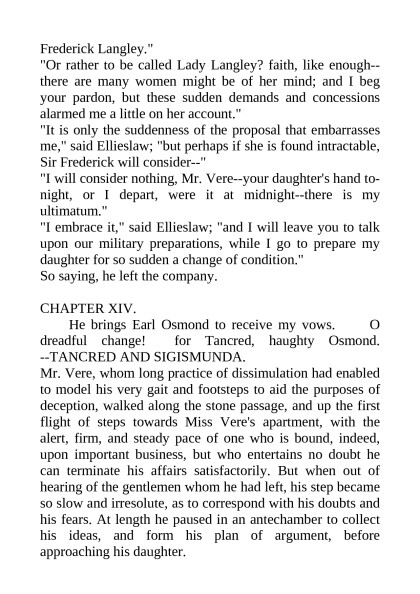 Frederick Langley."

"Or rather to be called Lady Langley? faith, like enough--there are many women might be of her mind; and I beg your pardon, but these sudden demands and concessions alarmed me a little on her account."

"It is only the suddenness of the proposal that embarrasses me," said Ellieslaw; "but perhaps if she is found intractable, Sir Frederick will consider--"

"I will consider nothing, Mr. Vere--your daughter's hand to-night, or I depart, were it at midnight--there is my ultimatum."

"I embrace it," said Ellieslaw; "and I will leave you to talk upon our military preparations, while I go to prepare my daughter for so sudden a change of condition."

So saying, he left the company.

CHAPTER XIV.

He brings Earl Osmond to receive my vows. O dreadful change! for Tancred, haughty Osmond. --TANCRED AND SIGISMUNDA.

Mr. Vere, whom long practice of dissimulation had enabled to model his very gait and footsteps to aid the purposes of deception, walked along the stone passage, and up the first flight of steps towards Miss Vere's apartment, with the alert, firm, and steady pace of one who is bound, indeed, upon important business, but who entertains no doubt he can terminate his affairs satisfactorily. But when out of hearing of the gentlemen whom he had left, his step became so slow and irresolute, as to correspond with his doubts and his fears. At length he paused in an antechamber to collect his ideas, and form his plan of argument, before approaching his daughter.